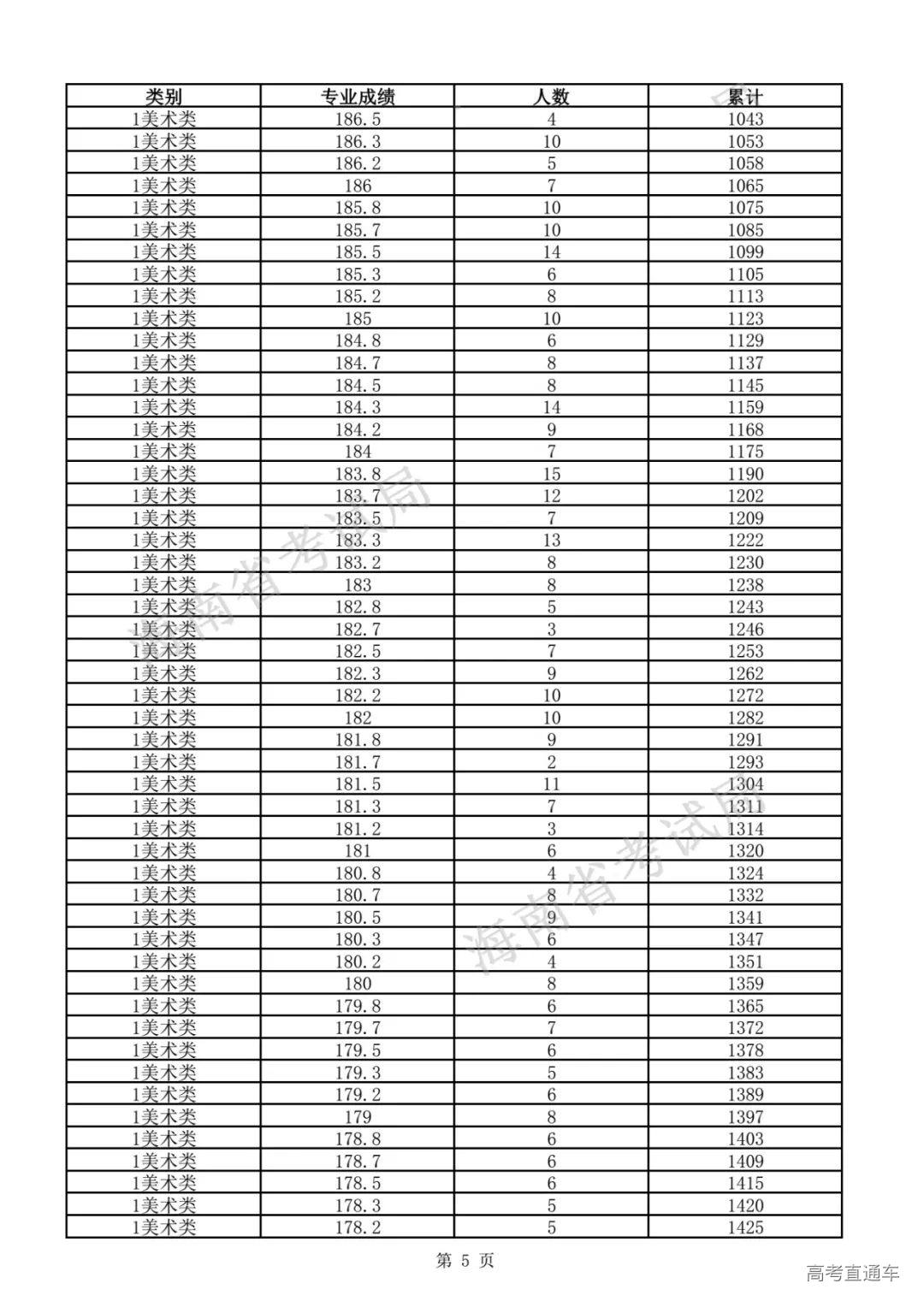 | 类别 | 专业成绩 | 人数 | 累计 |
|---|---|---|---|
| 1美术类 | 186.5 | 4 | 1043 |
| 1美术类 | 186.3 | 10 | 1053 |
| 1美术类 | 186.2 | 5 | 1058 |
| 1美术类 | 186 | 7 | 1065 |
| 1美术类 | 185.8 | 10 | 1075 |
| 1美术类 | 185.7 | 10 | 1085 |
| 1美术类 | 185.5 | 14 | 1099 |
| 1美术类 | 185.3 | 6 | 1105 |
| 1美术类 | 185.2 | 8 | 1113 |
| 1美术类 | 185 | 10 | 1123 |
| 1美术类 | 184.8 | 6 | 1129 |
| 1美术类 | 184.7 | 8 | 1137 |
| 1美术类 | 184.5 | 8 | 1145 |
| 1美术类 | 184.3 | 14 | 1159 |
| 1美术类 | 184.2 | 9 | 1168 |
| 1美术类 | 184 | 7 | 1175 |
| 1美术类 | 183.8 | 15 | 1190 |
| 1美术类 | 183.7 | 12 | 1202 |
| 1美术类 | 183.5 | 7 | 1209 |
| 1美术类 | 183.3 | 13 | 1222 |
| 1美术类 | 183.2 | 8 | 1230 |
| 1美术类 | 183 | 8 | 1238 |
| 1美术类 | 182.8 | 5 | 1243 |
| 1美术类 | 182.7 | 3 | 1246 |
| 1美术类 | 182.5 | 7 | 1253 |
| 1美术类 | 182.3 | 9 | 1262 |
| 1美术类 | 182.2 | 10 | 1272 |
| 1美术类 | 182 | 10 | 1282 |
| 1美术类 | 181.8 | 9 | 1291 |
| 1美术类 | 181.7 | 2 | 1293 |
| 1美术类 | 181.5 | 11 | 1304 |
| 1美术类 | 181.3 | 7 | 1311 |
| 1美术类 | 181.2 | 3 | 1314 |
| 1美术类 | 181 | 6 | 1320 |
| 1美术类 | 180.8 | 4 | 1324 |
| 1美术类 | 180.7 | 8 | 1332 |
| 1美术类 | 180.5 | 9 | 1341 |
| 1美术类 | 180.3 | 6 | 1347 |
| 1美术类 | 180.2 | 4 | 1351 |
| 1美术类 | 180 | 8 | 1359 |
| 1美术类 | 179.8 | 6 | 1365 |
| 1美术类 | 179.7 | 7 | 1372 |
| 1美术类 | 179.5 | 6 | 1378 |
| 1美术类 | 179.3 | 5 | 1383 |
| 1美术类 | 179.2 | 6 | 1389 |
| 1美术类 | 179 | 8 | 1397 |
| 1美术类 | 178.8 | 6 | 1403 |
| 1美术类 | 178.7 | 6 | 1409 |
| 1美术类 | 178.5 | 6 | 1415 |
| 1美术类 | 178.3 | 5 | 1420 |
| 1美术类 | 178.2 | 5 | 1425 |

海南省考试局
海南省考试局

第 5 页

高考直通车